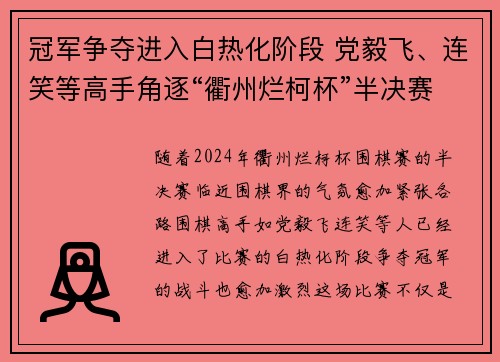 冠军争夺进入白热化阶段 党毅飞、连笑等高手角逐“衢州烂柯杯”半决赛

随着2024年衢州烂柯杯围棋赛的半决赛临近围棋界的气氛愈加紧张各路围棋高手如党毅飞连笑等人已经进入了比赛的白热化阶段争夺冠军的战斗也愈加激烈这场比赛不仅是